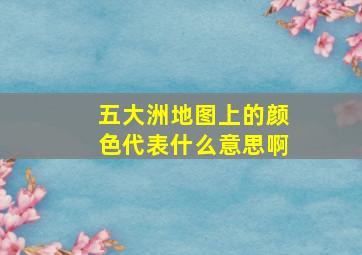 五大洲地图上的颜色代表什么意思啊